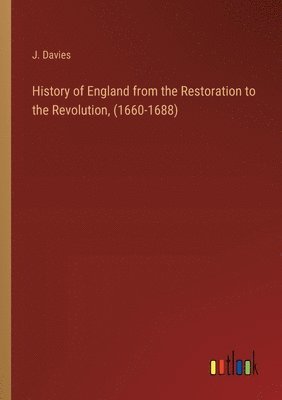 J. Davies

History of England from the Restoration to the Revolution, (1660-1688)

outlook